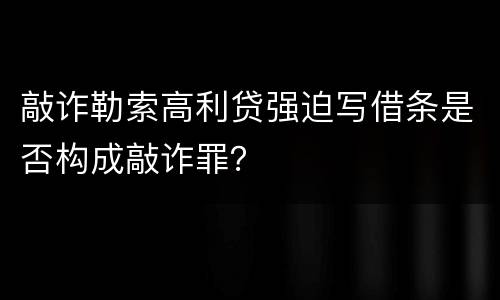 敲诈勒索高利贷强迫写借条是否构成敲诈罪?